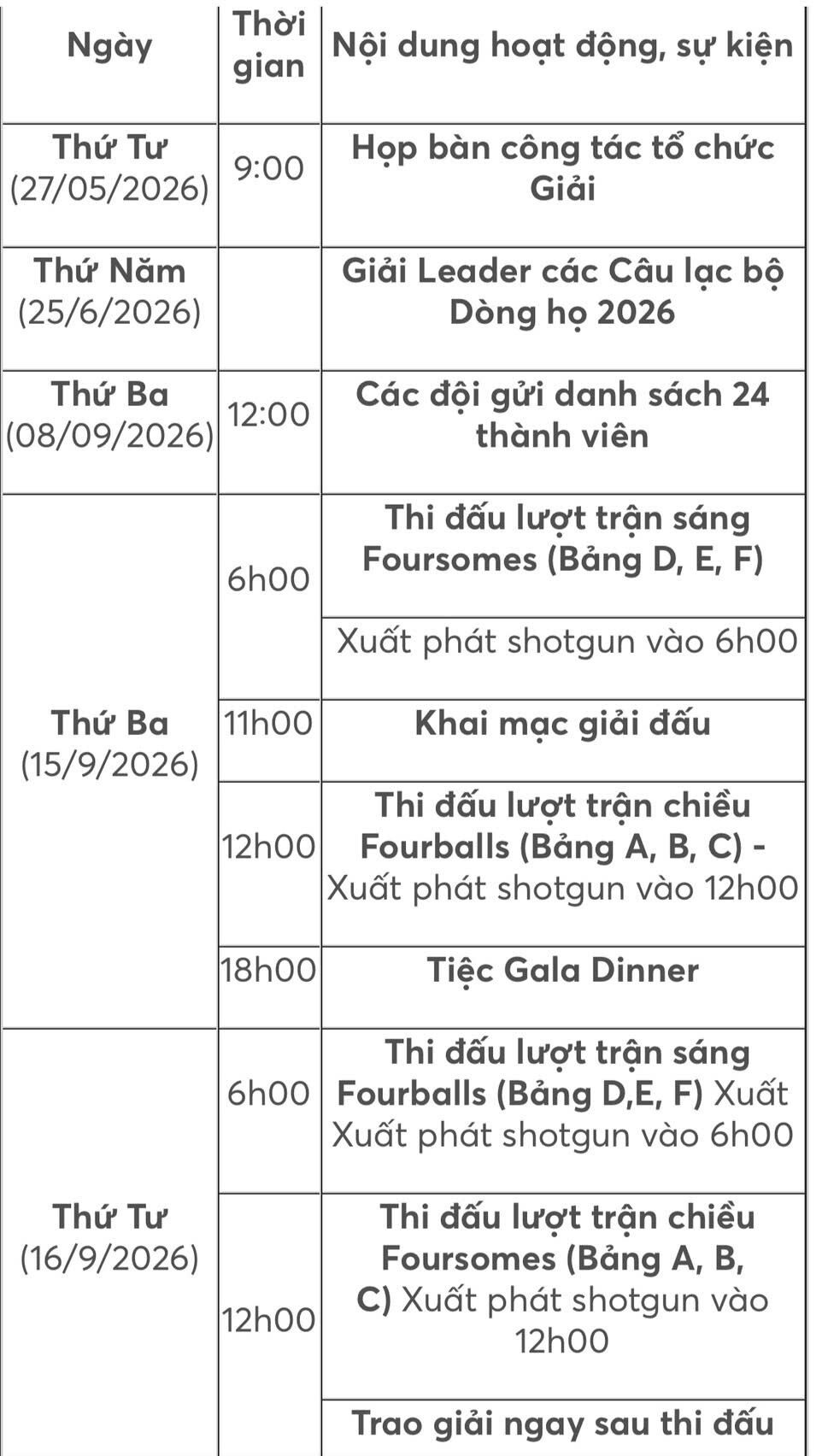 | Ngày | Thời gian | Nội dung hoạt động, sự kiện |
|---|---|---|
| Thứ Tư (27/05/2026) | 9:00 | Họp bàn công tác tổ chức Giải |
| Thứ Năm (25/6/2026) | | Giải Leader các Câu lạc bộ Dòng họ 2026 |
| Thứ Ba (08/09/2026) | 12:00 | Các đội gửi danh sách 24 thành viên |
| Thứ Ba (15/9/2026) | 6h00 | Thi đấu lượt trận sáng Foursomes (Bảng D, E, F) |
| | | Xuất phát shotgun vào 6h00 |
| | 11h00 | Khai mạc giải đấu |
| | 12h00 | Thi đấu lượt trận chiều Fourballs (Bảng A, B, C) - Xuất phát shotgun vào 12h00 |
| | 18h00 | Tiệc Gala Dinner |
| Thứ Tư (16/9/2026) | 6h00 | Thi đấu lượt trận sáng Fourballs (Bảng D,E, F) Xuất Xuất phát shotgun vào 6h00 |
| | 12h00 | Thi đấu lượt trận chiều Foursomes (Bảng A, B, C) Xuất phát shotgun vào 12h00 |
| | | Trao giải ngay sau thi đấu |